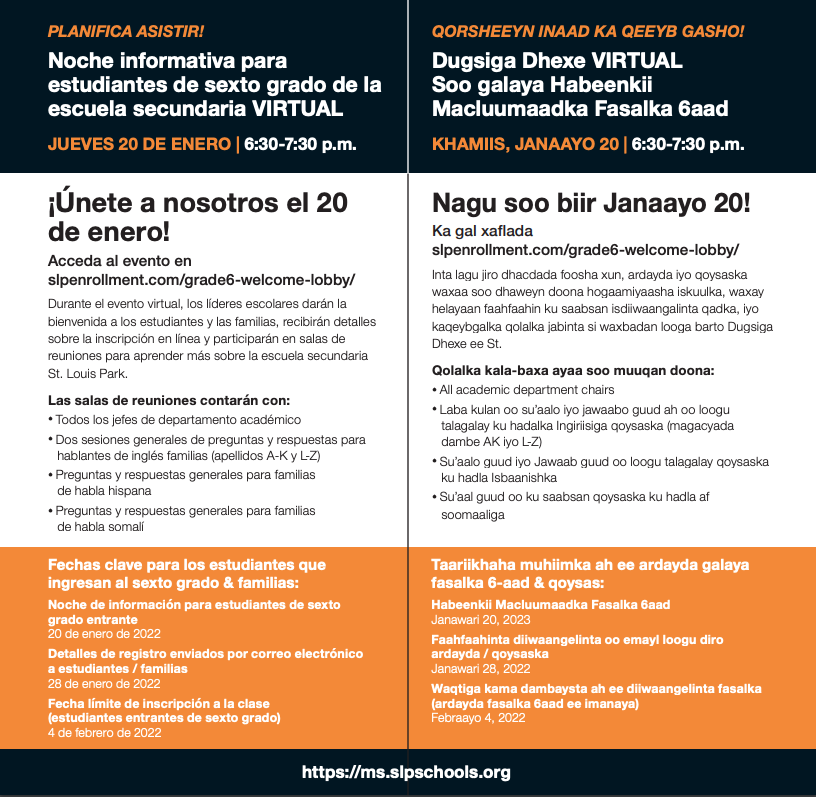 PLANIFICA ASISTIR!

Noche informativa para estudiantes de sexto grado de la escuela secundaria VIRTUAL

JUEVES 20 DE ENERO | 6:30-7:30 p.m.

¡Únete a nosotros el 20 de enero!

Acceda al evento en slpenrollment.com/grade6-welcome-lobby/

Durante el evento virtual, los líderes escolares darán la bienvenida a los estudiantes y las familias, recibirán detalles sobre la inscripción en línea y participarán en salas de reuniones para aprender más sobre la escuela secundaria St. Louis Park.

Las salas de reuniones contarán con:
• Todos los jefes de departamento académico
• Dos sesiones generales de preguntas y respuestas para hablantes de inglés familias (apellidos A-K y L-Z)
• Preguntas y respuestas generales para familias de habla hispana
• Preguntas y respuestas generales para familias de habla somalí

Fechas clave para los estudiantes que ingresan al sexto grado & familias:

Noche de información para estudiantes de sexto grado entrante
20 de enero de 2022

Detalles de registro enviados por correo electrónico a estudiantes / familias
28 de enero de 2022

Fecha límite de inscripción a la clase (estudiantes entrantes de sexto grado)
4 de febrero de 2022

QORSHEEYN INAAD KA QEEYB GASHO!

Dugsiga Dhexe VIRTUAL Soo galaya Habeenkii Macluumaadka Fasalka 6aad

KHAMIIS, JANAAYO 20 | 6:30-7:30 p.m.

Nagu soo biir Janaayo 20!

Ka gal xaflada slpenrollment.com/grade6-welcome-lobby/

Inta lagu jiro dhacdada foosha xun, ardayda iyo qoysaska waxaa soo dhaweyn doona hogaamiyaasha iskuulka, waxay helayaan faahfaahin ku saabsan isdiiwaangalinta qadka, iyo kaqeybgalka qolalka jabinta si waxbadan looga barto Dugsiga Dhexe ee St.

Qolalka kala-baxa ayaa soo muuqan doona:
• All academic department chairs
• Laba kulan oo su'aalo iyo jawaabo guud ah oo loogu talagalay ku hadalka Ingiriisiga qoysaska (magacyada dambe AK iyo L-Z)
• Su'aalo guud iyo Jawaab guud oo loogu talagalay qoysaska ku hadla Isbaanishka
• Su'aal guud oo ku saabsan qoysaska ku hadla af soomaaliga

Taariikhaha muhiimka ah ee ardayda galaya fasalka 6-aad & qoysas:

Habeenkii Macluumaadka Fasalka 6aad
Janawari 20, 2023

Faahfaahinta diiwaangelinta oo emayl loogu diro ardayda / qoysaska
Janawari 28, 2022

Waqtiga kama dambaysta ah ee diiwaangelinta fasalka (ardayda fasalka 6aad ee imanaya)
Febraayo 4, 2022

https://ms.slpschools.org